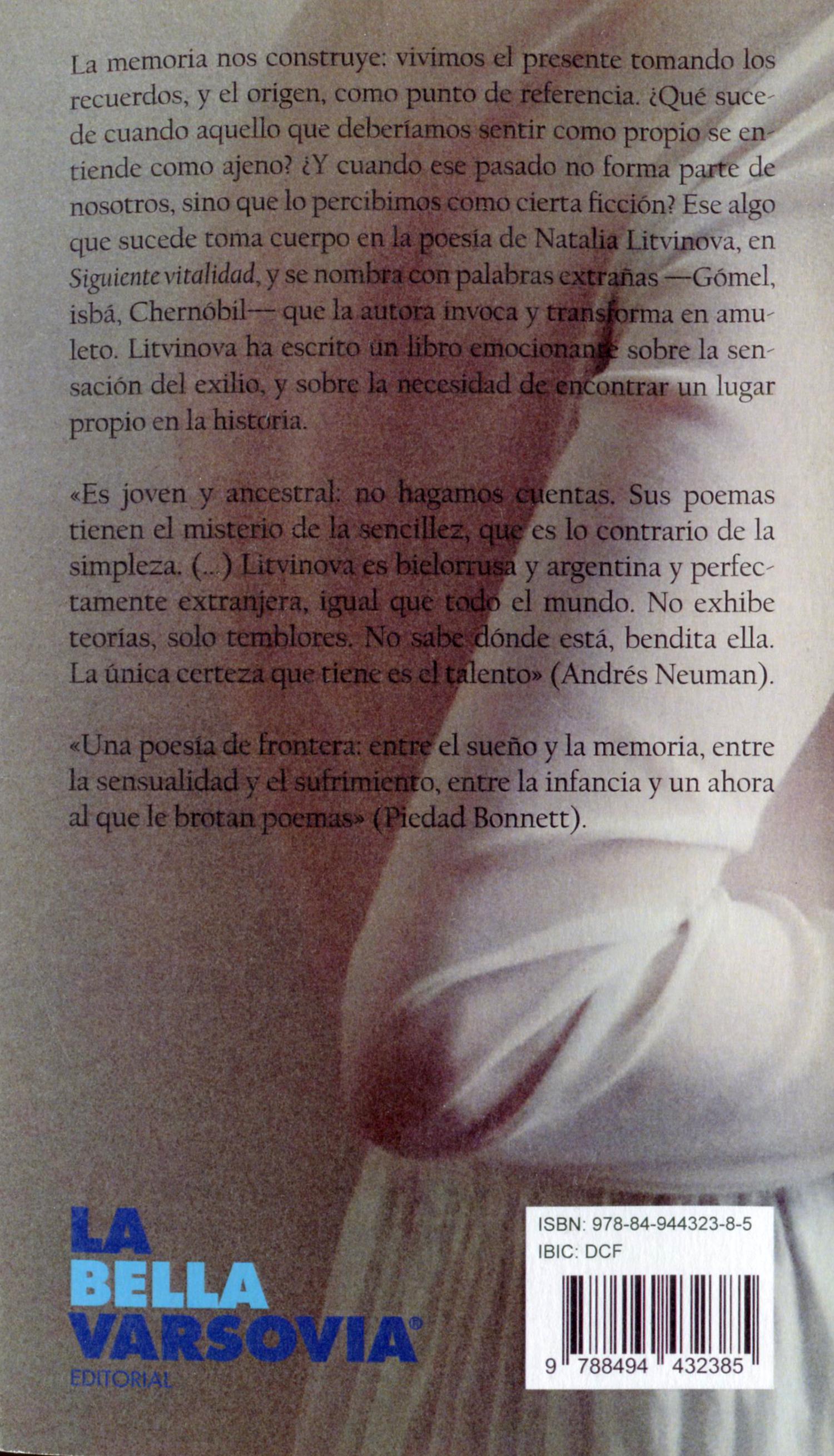 La memoria nos construye: vivimos el presente tomando los recuerdos, y el origen, como punto de referencia. ¿Qué sucede cuando aquello que deberíamos sentir como propio se entiende como ajeno? ¿Y cuando ese pasado no forma parte de nosotros, sino que lo percibimos como cierta ficción? Ese algo que sucede toma cuerpo en la poesía de Natalia Litvinova, en Siguiente vitalidad, y se nombra con palabras extrañas —Gómel, isbá, Chernóbil— que la autora invoca y transforma en amuleto. Litvinova ha escrito un libro emocionante sobre la sensación del exilio, y sobre la necesidad de encontrar un lugar propio en la historia.

«Es joven y ancestral: no hagamos cuentas. Sus poemas tienen el misterio de la sencillez, que es lo contrario de la simpleza. (...) Litvinova es bielorrusa y argentina y perfectamente extranjera, igual que todo el mundo. No exhibe teorías, solo temblores. No sabe dónde está, bendita ella. La única certeza que tiene es el talento» (Andrés Neuman).

«Una poesía de frontera: entre el sueño y la memoria, entre la sensualidad y el sufrimiento, entre la infancia y un ahora al que le brotan poemas» (Piedad Bonnett).

LA
BELLA
VARSOVIA®
EDITORIAL

ISBN: 978-84-944323-8-5
IBIC: DCF
9 788494 432385